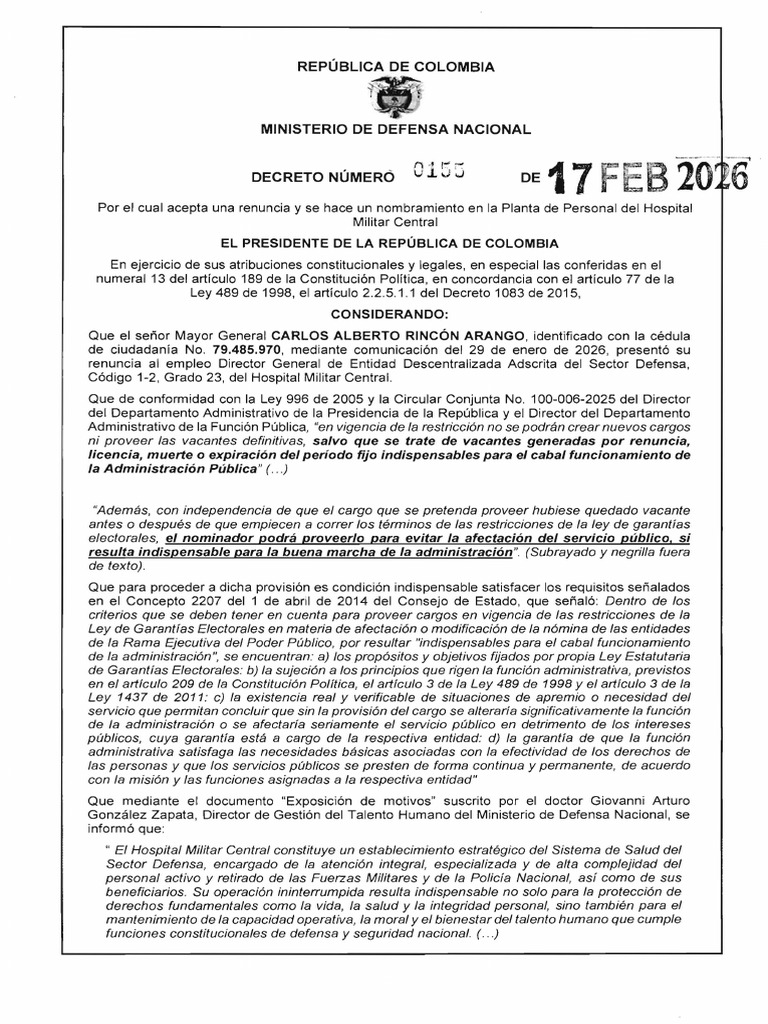 REPÚBLICA DE COLOMBIA

MINISTERIO DE DEFENSA NACIONAL

DECRETO NÚMERO 0155 DE 17 FEB 2026

Por el cual acepta una renuncia y se hace un nombramiento en la Planta de Personal del Hospital Militar Central

EL PRESIDENTE DE LA REPÚBLICA DE COLOMBIA

En ejercicio de sus atribuciones constitucionales y legales, en especial las conferidas en el numeral 13 del artículo 189 de la Constitución Política, en concordancia con el artículo 77 de la Ley 489 de 1998, el artículo 2.2.5.1.1 del Decreto 1083 de 2015,

CONSIDERANDO:

Que el señor Mayor General CARLOS ALBERTO RINCÓN ARANGO, identificado con la cédula de ciudadanía No. 79.485.970, mediante comunicación del 29 de enero de 2026, presentó su renuncia al empleo Director General de Entidad Descentralizada Adscrita del Sector Defensa, Código 1-2, Grado 23, del Hospital Militar Central.

Que de conformidad con la Ley 996 de 2005 y la Circular Conjunta No. 100-006-2025 del Director del Departamento Administrativo de la Presidencia de la República y el Director del Departamento Administrativo de la Función Pública, "en vigencia de la restricción no se podrán crear nuevos cargos ni proveer las vacantes definitivas, salvo que se trate de vacantes generadas por renuncia, licencia, muerte o expiración del período fijo indispensables para el cabal funcionamiento de la Administración Pública" (...)

"Además, con independencia de que el cargo que se pretenda proveer hubiese quedado vacante antes o después de que empiecen a correr los términos de las restricciones de la ley de garantías electorales, el nominador podrá proveerlo para evitar la afectación del servicio público, si resulta indispensable para la buena marcha de la administración". (Subrayado y negrilla fuera de texto).

Que para proceder a dicha provisión es condición indispensable satisfacer los requisitos señalados en el Concepto 2207 del 1 de abril de 2014 del Consejo de Estado, que señaló: Dentro de los criterios que se deben tener en cuenta para proveer cargos en vigencia de las restricciones de la Ley de Garantías Electorales en materia de afectación o modificación de la nómina de las entidades de la Rama Ejecutiva del Poder Público, por resultar "indispensables para el cabal funcionamiento de la administración", se encuentran: a) los propósitos y objetivos fijados por propia Ley Estatutaria de Garantías Electorales: b) la sujeción a los principios que rigen la función administrativa, previstos en el artículo 209 de la Constitución Política, el artículo 3 de la Ley 489 de 1998 y el artículo 3 de la Ley 1437 de 2011: c) la existencia real y verificable de situaciones de apremio o necesidad del servicio que permitan concluir que sin la provisión del cargo se alteraría significativamente la función de la administración o se afectaría seriamente el servicio público en detrimento de los intereses públicos, cuya garantía está a cargo de la respectiva entidad: d) la garantía de que la función administrativa satisfaga las necesidades básicas asociadas con la efectividad de los derechos de las personas y que los servicios públicos se presten de forma continua y permanente, de acuerdo con la misión y las funciones asignadas a la respectiva entidad"

Que mediante el documento "Exposición de motivos" suscrito por el doctor Giovanni Arturo González Zapata, Director de Gestión del Talento Humano del Ministerio de Defensa Nacional, se informó que:

" El Hospital Militar Central constituye un establecimiento estratégico del Sistema de Salud del Sector Defensa, encargado de la atención integral, especializada y de alta complejidad del personal activo y retirado de las Fuerzas Militares y de la Policía Nacional, así como de sus beneficiarios. Su operación ininterrumpida resulta indispensable no solo para la protección de derechos fundamentales como la vida, la salud y la integridad personal, sino también para el mantenimiento de la capacidad operativa, la moral y el bienestar del talento humano que cumple funciones constitucionales de defensa y seguridad nacional. (...)